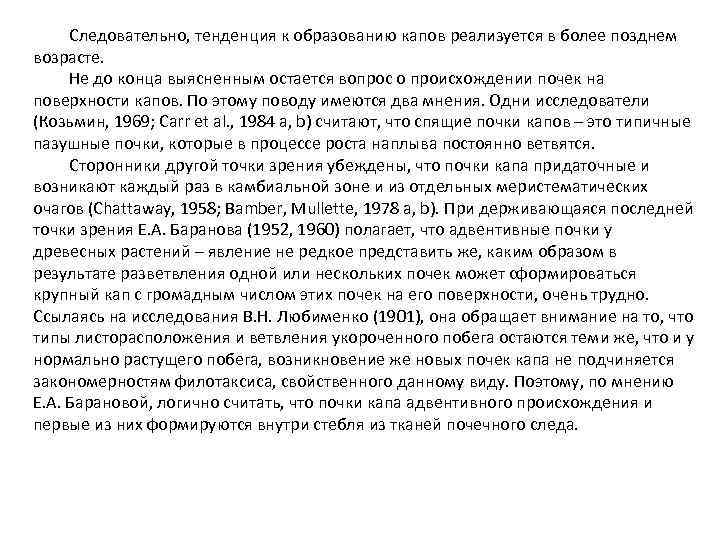 Следовательно, тенденция к образованию капов реализуется в более позднем возрасте.

Не до конца выясненным остается вопрос о происхождении почек на поверхности капов. По этому поводу имеются два мнения. Одни исследователи (Козьмин, 1969; Carr et al., 1984 a, b) считают, что спящие почки капов – это типичные пазушные почки, которые в процессе роста наплыва постоянно ветвятся.

Сторонники другой точки зрения убеждены, что почки капа придаточные и возникают каждый раз в камбиальной зоне и из отдельных меристематических очагов (Chattaway, 1958; Bamber, Mullette, 1978 a, b). При держивающаяся последней точки зрения Е.А. Баранова (1952, 1960) полагает, что адвентивные почки у древесных растений – явление не редкое представить же, каким образом в результате разветвления одной или нескольких почек может сформироваться крупный кап с громадным числом этих почек на его поверхности, очень трудно. Ссылаясь на исследования В.Н. Любименко (1901), она обращает внимание на то, что типы листорасположения и ветвления укороченного побега остаются теми же, что и у нормально растущего побега, возникновение же новых почек капа не подчиняется закономерностям филотаксиса, свойственного данному виду. Поэтому, по мнению Е.А. Барановой, логично считать, что почки капа адвентивного происхождения и первые из них формируются внутри стебля из тканей почечного следа.